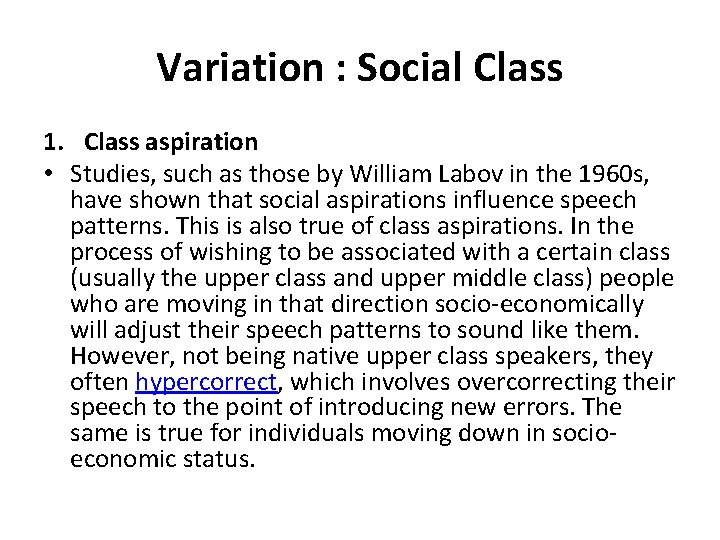 Variation : Social Class

1. Class aspiration

• Studies, such as those by William Labov in the 1960s, have shown that social aspirations influence speech patterns. This is also true of class aspirations. In the process of wishing to be associated with a certain class (usually the upper class and upper middle class) people who are moving in that direction socio-economically will adjust their speech patterns to sound like them. However, not being native upper class speakers, they often hypercorrect, which involves overcorrecting their speech to the point of introducing new errors. The same is true for individuals moving down in socio-economic status.